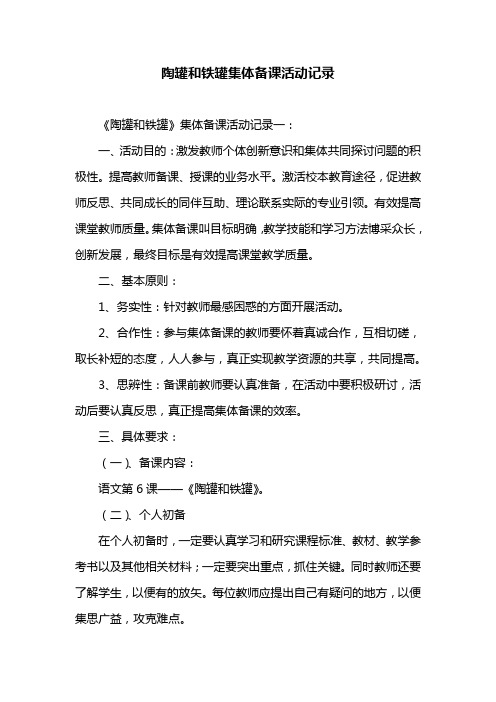 陶罐和铁罐集体备课活动记录

《陶罐和铁罐》集体备课活动记录一：

一、活动目的：激发教师个体创新意识和集体共同探讨问题的积极性。提高教师备课、授课的业务水平。激活校本教育途径，促进教师反思、共同成长的同伴互助、理论联系实际的专业引领。有效提高课堂教师质量。集体备课叫目标明确，教学技能和学习方法博采众长，创新发展，最终目标是有效提高课堂教学质量。

二、基本原则：

1、务实性：针对教师最感困惑的方面开展活动。

2、合作性：参与集体备课的教师要怀着真诚合作，互相切磋，取长补短的态度，人人参与，真正实现教学资源的共享，共同提高。

3、思辨性：备课前教师要认真准备，在活动中要积极研讨，活动后要认真反思，真正提高集体备课的效率。

三、具体要求：

（一）、备课内容：

语文第6课——《陶罐和铁罐》。

（二）、个人初备

在个人初备时，一定要认真学习和研究课程标准、教材、教学参考书以及其他相关材料；一定要突出重点，抓住关键。同时教师还要了解学生，以便有的放矢。每位教师应提出自己有疑问的地方，以便集思广益，攻克难点。